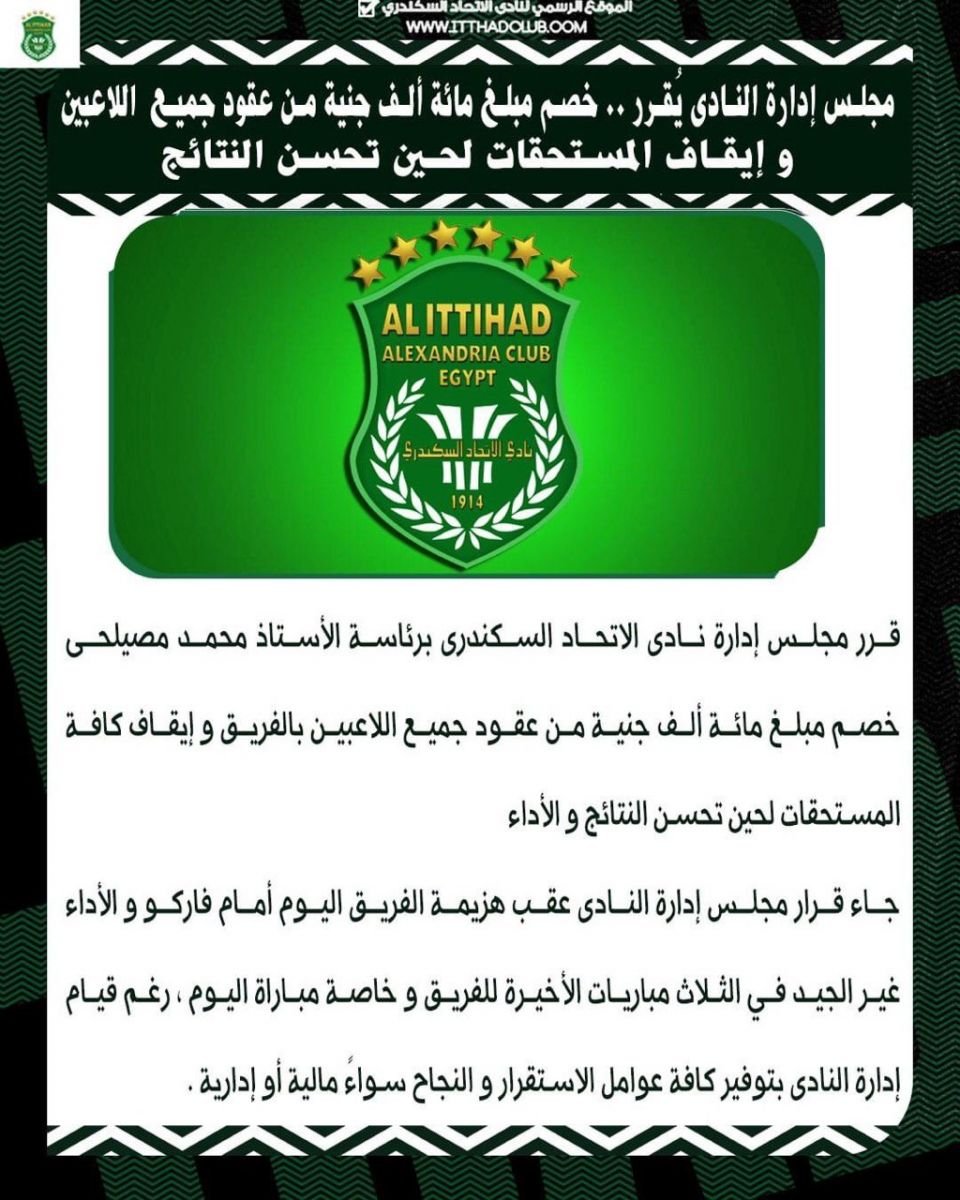 الموقع الرسمي لنادي الاتحاد السكندري
WWW.ITTHADCLUB.COM

مجلس إدارة النادى يُقرر .. خصم مبلغ مائة ألف جنية من عقود جميع اللاعبين و إيقاف المستحقات لحين تحسن النتائج

AL ITTIHAD
ALEXANDRIA CLUB
EGYPT
نادي الاتحاد السكندري
1914

قرر مجلس إدارة نادى الاتحاد السكندرى برئاسة الأستاذ محمد مصيلحى خصم مبلغ مائة ألف جنية من عقود جميع اللاعبين بالفريق و إيقاف كافة المستحقات لحين تحسن النتائج و الأداء

جاء قرار مجلس إدارة النادى عقب هزيمة الفريق اليوم أمام فاركو و الأداء غير الجيد في الثلاث مباريات الأخيرة للفريق و خاصة مباراة اليوم ، رغم قيام إدارة النادى بتوفير كافة عوامل الاستقرار و النجاح سواءً مالية أو إدارية .